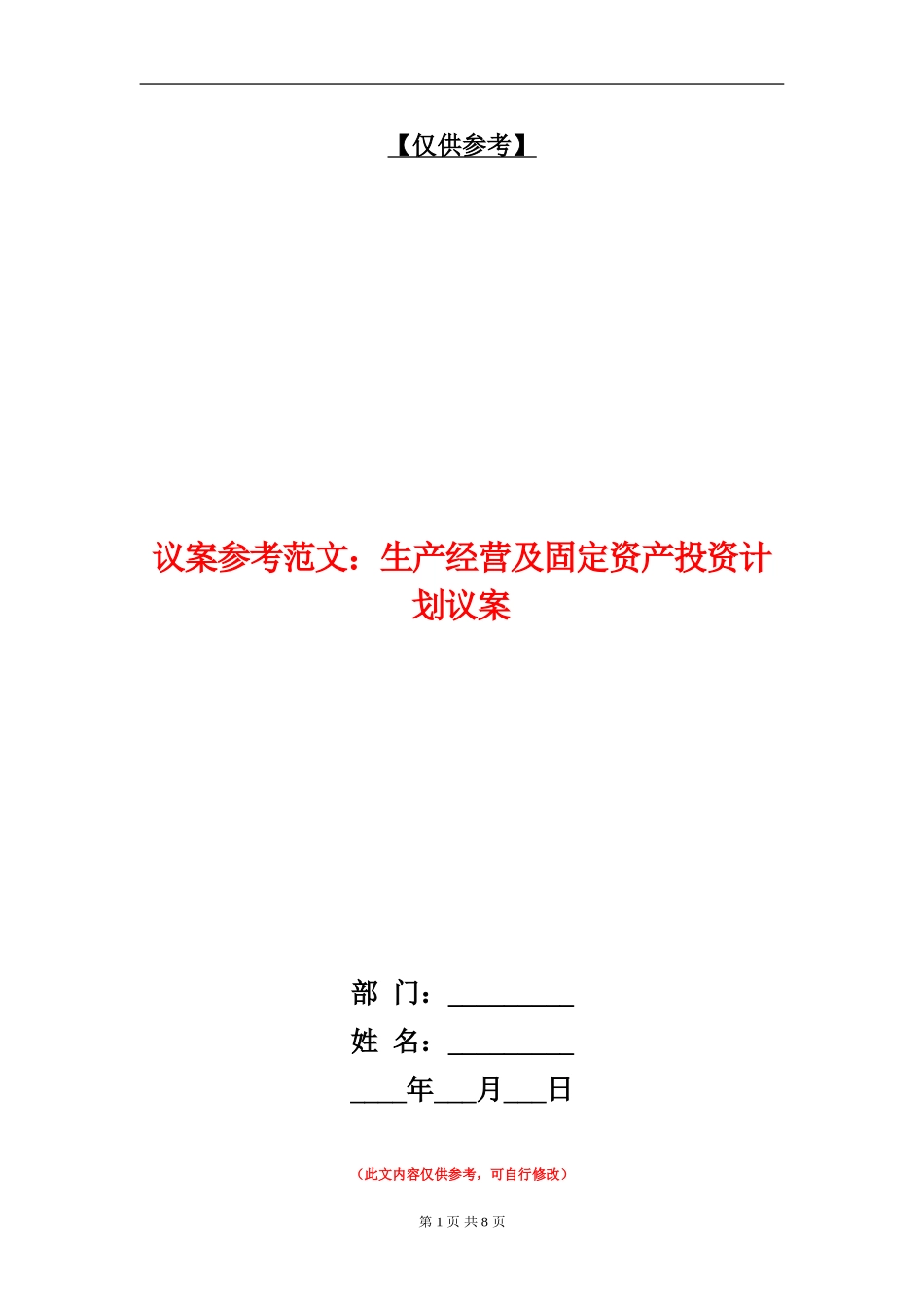 【仅供参考】

议案参考范文：生产经营及固定资产投资计划议案

部 门：_________
姓 名：_________
____年___月___日

（此文内容仅供参考，可自行修改）

第 1 页 共 8 页